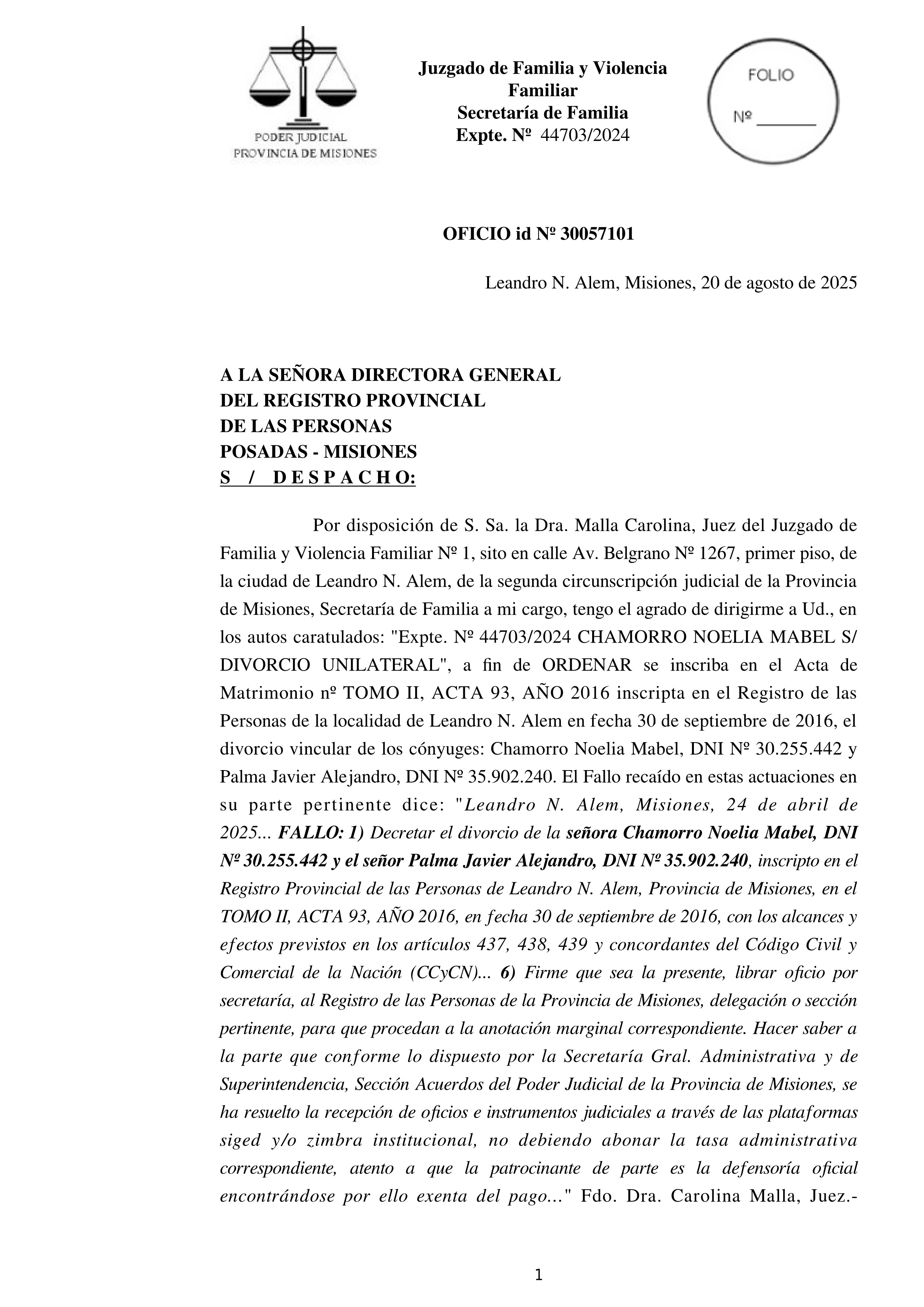 PODER JUDICIAL
PROVINCIA DE MISIONES

Juzgado de Familia y Violencia Familiar
Secretaría de Familia
Expte. Nº 44703/2024

FOLIO
Nº _______

OFICIO id Nº 30057101

Leandro N. Alem, Misiones, 20 de agosto de 2025

A LA SEÑORA DIRECTORA GENERAL
DEL REGISTRO PROVINCIAL
DE LAS PERSONAS
POSADAS - MISIONES
S / D E S P A C H O:

Por disposición de S. Sa. la Dra. Malla Carolina, Juez del Juzgado de Familia y Violencia Familiar Nº 1, sito en calle Av. Belgrano Nº 1267, primer piso, de la ciudad de Leandro N. Alem, de la segunda circunscripción judicial de la Provincia de Misiones, Secretaría de Familia a mi cargo, tengo el agrado de dirigirme a Ud., en los autos caratulados: "Expte. Nº 44703/2024 CHAMORRO NOELIA MABEL S/ DIVORCIO UNILATERAL", a fin de ORDENAR se inscriba en el Acta de Matrimonio nº TOMO II, ACTA 93, AÑO 2016 inscripta en el Registro de las Personas de la localidad de Leandro N. Alem en fecha 30 de septiembre de 2016, el divorcio vincular de los cónyuges: Chamorro Noelia Mabel, DNI Nº 30.255.442 y Palma Javier Alejandro, DNI Nº 35.902.240. El Fallo recaído en estas actuaciones en su parte pertinente dice: "Leandro N. Alem, Misiones, 24 de abril de 2025... FALLO: 1) Decretar el divorcio de la señora Chamorro Noelia Mabel, DNI Nº 30.255.442 y el señor Palma Javier Alejandro, DNI Nº 35.902.240, inscripto en el Registro Provincial de las Personas de Leandro N. Alem, Provincia de Misiones, en el TOMO II, ACTA 93, AÑO 2016, en fecha 30 de septiembre de 2016, con los alcances y efectos previstos en los artículos 437, 438, 439 y concordantes del Código Civil y Comercial de la Nación (CCyCN)... 6) Firme que sea la presente, librar oficio por secretaría, al Registro de las Personas de la Provincia de Misiones, delegación o sección pertinente, para que procedan a la anotación marginal correspondiente. Hacer saber a la parte que conforme lo dispuesto por la Secretaría Gral. Administrativa y de Superintendencia, Sección Acuerdos del Poder Judicial de la Provincia de Misiones, se ha resuelto la recepción de oficios e instrumentos judiciales a través de las plataformas siged y/o zimbra institucional, no debiendo abonar la tasa administrativa correspondiente, atento a que la patrocinante de parte es la defensoría oficial encontrándose por ello exenta del pago..." Fdo. Dra. Carolina Malla, Juez.-

1